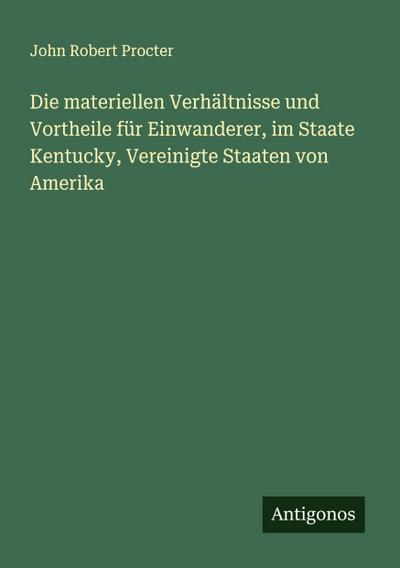 John Robert Procter

Die materiellen Verhältnisse und Vortheile für Einwanderer, im Staate Kentucky, Vereinigte Staaten von Amerika

Antigonos